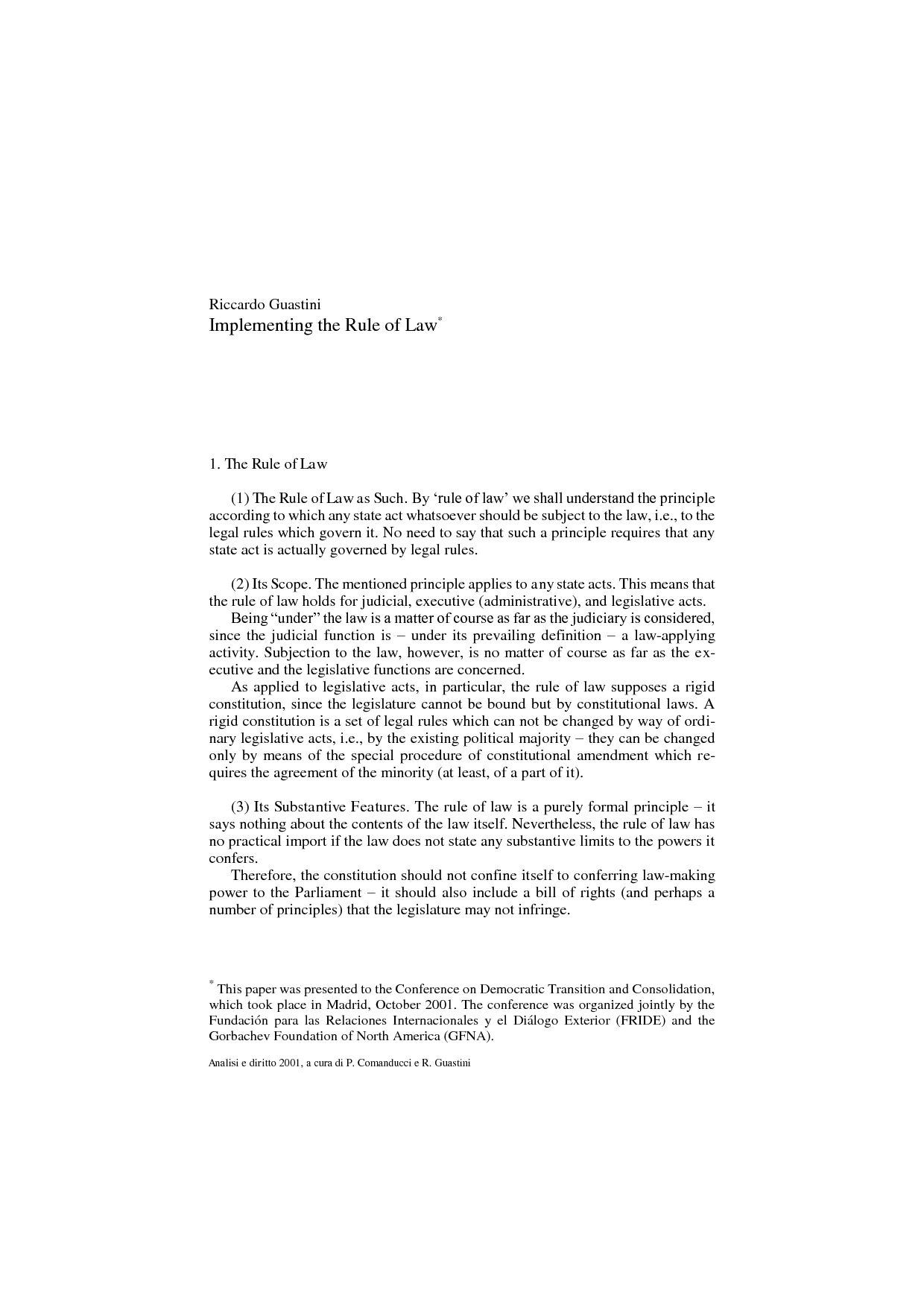 Riccardo Guastini
Implementing the Rule of Law*

1. The Rule of Law

(1) The Rule of Law as Such. By ‘rule of law’ we shall understand the principle according to which any state act whatsoever should be subject to the law, i.e., to the legal rules which govern it. No need to say that such a principle requires that any state act is actually governed by legal rules.

(2) Its Scope. The mentioned principle applies to any state acts. This means that the rule of law holds for judicial, executive (administrative), and legislative acts.

Being “under” the law is a matter of course as far as the judiciary is considered, since the judicial function is – under its prevailing definition – a law-applying activity. Subjection to the law, however, is no matter of course as far as the executive and the legislative functions are concerned.

As applied to legislative acts, in particular, the rule of law supposes a rigid constitution, since the legislature cannot be bound but by constitutional laws. A rigid constitution is a set of legal rules which can not be changed by way of ordinary legislative acts, i.e., by the existing political majority – they can be changed only by means of the special procedure of constitutional amendment which requires the agreement of the minority (at least, of a part of it).

(3) Its Substantive Features. The rule of law is a purely formal principle – it says nothing about the contents of the law itself. Nevertheless, the rule of law has no practical import if the law does not state any substantive limits to the powers it confers.

Therefore, the constitution should not confine itself to conferring law-making power to the Parliament – it should also include a bill of rights (and perhaps a number of principles) that the legislature may not infringe.

* This paper was presented to the Conference on Democratic Transition and Consolidation, which took place in Madrid, October 2001. The conference was organized jointly by the Fundación para las Relaciones Internacionales y el Diálogo Exterior (FRIDE) and the Gorbachev Foundation of North America (GFNA).

Analisi e diritto 2001, a cura di P. Comanducci e R. Guastini